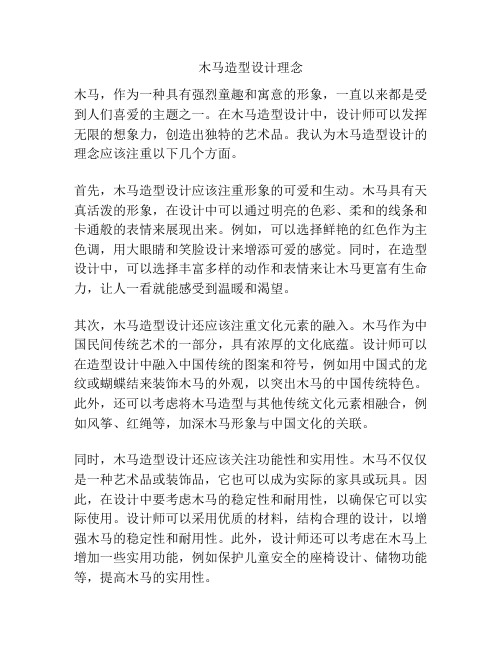 木马造型设计理念

木马，作为一种具有强烈童趣和寓意的形象，一直以来都是受到人们喜爱的主题之一。在木马造型设计中，设计师可以发挥无限的想象力，创造出独特的艺术品。我认为木马造型设计的理念应该注重以下几个方面。

首先，木马造型设计应该注重形象的可爱和生动。木马具有天真活泼的形象，在设计中可以通过明亮的色彩、柔和的线条和卡通般的表情来展现出来。例如，可以选择鲜艳的红色作为主色调，用大眼睛和笑脸设计来增添可爱的感觉。同时，在造型设计中，可以选择丰富多样的动作和表情来让木马更富有生命力，让人一看就能感受到温暖和渴望。

其次，木马造型设计还应该注重文化元素的融入。木马作为中国民间传统艺术的一部分，具有浓厚的文化底蕴。设计师可以在造型设计中融入中国传统的图案和符号，例如用中国式的龙纹或蝴蝶结来装饰木马的外观，以突出木马的中国传统特色。此外，还可以考虑将木马造型与其他传统文化元素相融合，例如风筝、红绳等，加深木马形象与中国文化的关联。

同时，木马造型设计还应该关注功能性和实用性。木马不仅仅是一种艺术品或装饰品，它也可以成为实际的家具或玩具。因此，在设计中要考虑木马的稳定性和耐用性，以确保它可以实际使用。设计师可以采用优质的材料，结构合理的设计，以增强木马的稳定性和耐用性。此外，设计师还可以考虑在木马上增加一些实用功能，例如保护儿童安全的座椅设计、储物功能等，提高木马的实用性。